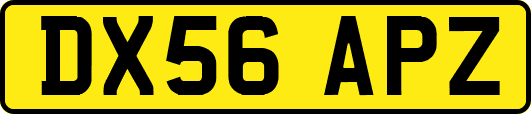 DX56 APZ